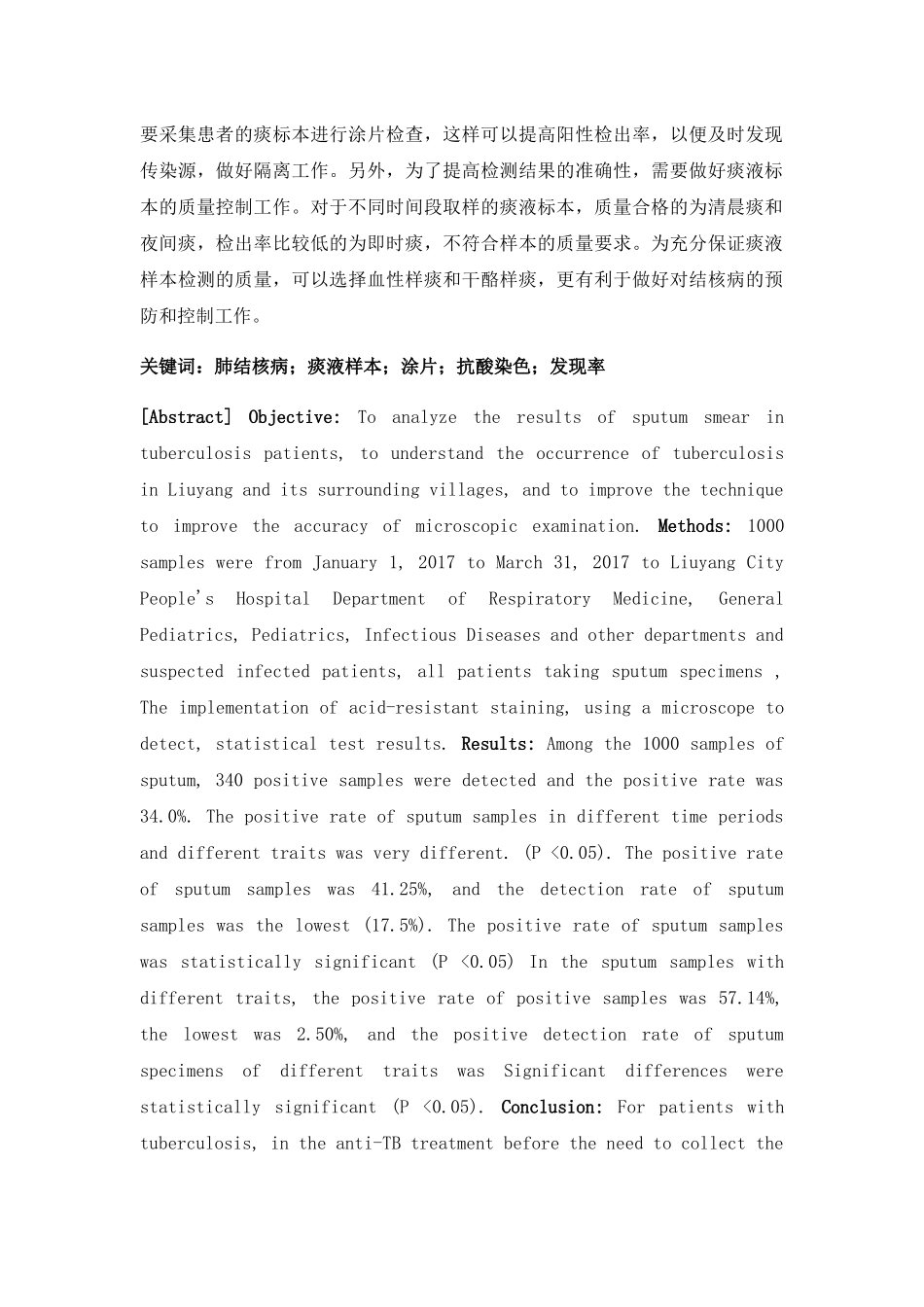 要采集患者的痰标本进行涂片检查，这样可以提高阳性检出率，以便及时发现传染源，做好隔离工作。另外，为了提高检测结果的准确性，需要做好痰液标本的质量控制工作。对于不同时间段取样的痰液标本，质量合格的为清晨痰和夜间痰，检出率比较低的为即时痰，不符合样本的质量要求。为充分保证痰液样本检测的质量，可以选择血性样痰和干酪样痰，更有利于做好对结核病的预防和控制工作。

关键词：肺结核病；痰液样本；涂片；抗酸染色；发现率

[Abstract] Objective: To analyze the results of sputum smear in tuberculosis patients, to understand the occurrence of tuberculosis in Liuyang and its surrounding villages, and to improve the technique to improve the accuracy of microscopic examination. Methods: 1000 samples were from January 1, 2017 to March 31, 2017 to Liuyang City People's Hospital Department of Respiratory Medicine, General Pediatrics, Pediatrics, Infectious Diseases and other departments and suspected infected patients, all patients taking sputum specimens , The implementation of acid-resistant staining, using a microscope to detect, statistical test results. Results: Among the 1000 samples of sputum, 340 positive samples were detected and the positive rate was 34.0%. The positive rate of sputum samples in different time periods and different traits was very different. (P <0.05). The positive rate of sputum samples was 41.25%, and the detection rate of sputum samples was the lowest (17.5%). The positive rate of sputum samples was statistically significant (P <0.05) In the sputum samples with different traits, the positive rate of positive samples was 57.14%, the lowest was 2.50%, and the positive detection rate of sputum specimens of different traits was Significant differences were statistically significant (P <0.05). Conclusion: For patients with tuberculosis, in the anti-TB treatment before the need to collect the